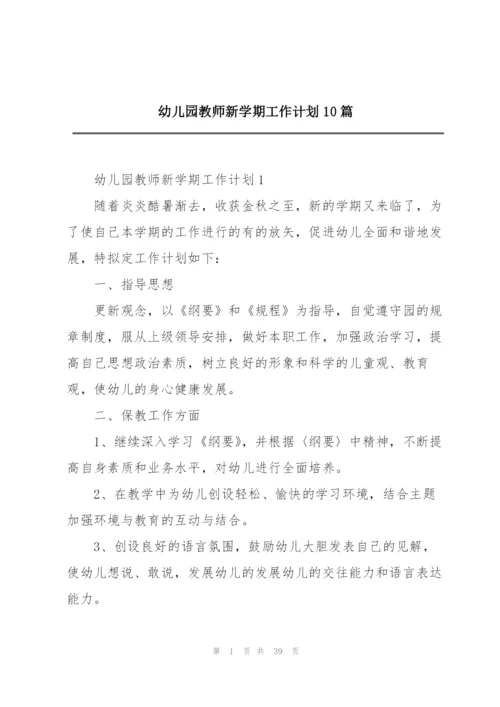 幼儿园教师新学期工作计划10篇

幼儿园教师新学期工作计划1

随着炎炎酷暑渐去，收获金秋之至，新的学期又来临了，为了使自己本学期的工作进行的有的放矢，促进幼儿全面和谐地发展，特拟定工作计划如下：

一、指导思想

更新观念，以《纲要》和《规程》为指导，自觉遵守园的规章制度，服从上级领导安排，做好本职工作，加强政治学习，提高自己思想政治素质，树立良好的形象和科学的儿童观、教育观，使幼儿的身心健康发展。

二、保教工作方面

1、继续深入学习《纲要》，并根据〈纲要〉中精神，不断提高自身素质和业务水平，对幼儿进行全面培养。

2、在教学中为幼儿创设轻松、愉快的学习环境，结合主题加强环境与教育的互动与结合。

3、创设良好的语言氛围，鼓励幼儿大胆发表自己的见解，使幼儿想说、敢说，发展幼儿的发展幼儿的交往能力和语言表达能力。

第 1 页 共 39 页